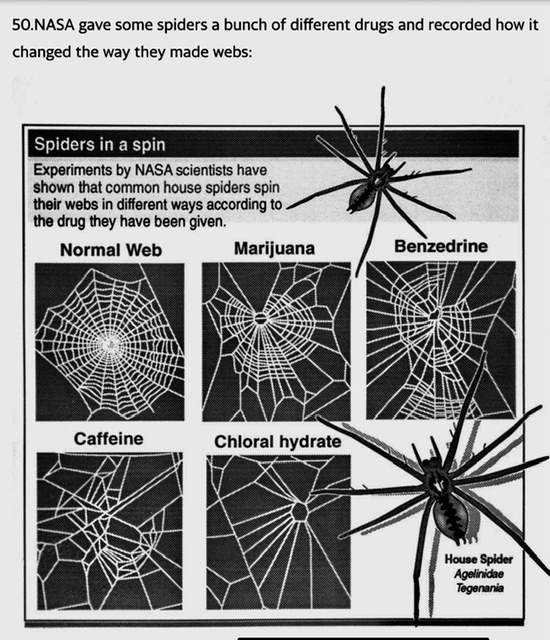 50.NASA gave some spiders a bunch of different drugs and recorded how it changed the way they made webs:

Spiders in a spin

Experiments by NASA scientists have shown that common house spiders spin their webs in different ways according to the drug they have been given.

Normal Web

Marijuana

Benzedrine

Caffeine

Chloral hydrate

House Spider
Agelinidae
Tegenania